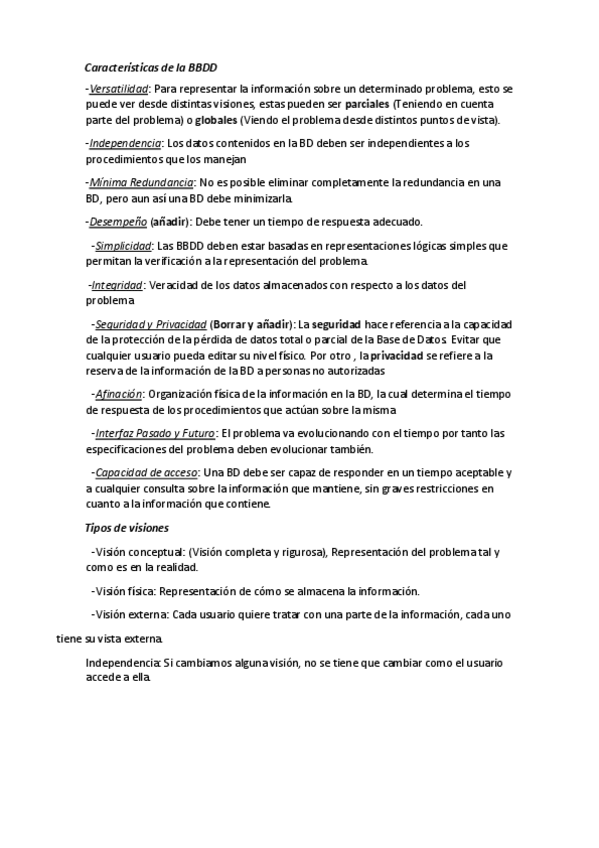 Características de la BBDD

-Versatilidad: Para representar la información sobre un determinado problema, esto se puede ver desde distintas visiones, estas pueden ser parciales (Teniendo en cuenta parte del problema) o globales (Viendo el problema desde distintos puntos de vista).

-Independencia: Los datos contenidos en la BD deben ser independientes a los procedimientos que los manejan

-Mínima Redundancia: No es posible eliminar completamente la redundancia en una BD, pero aun así una BD debe minimizarla.

-Desempeño (añadir): Debe tener un tiempo de respuesta adecuado.

-Simplicidad: Las BBDD deben estar basadas en representaciones lógicas simples que permitan la verificación a la representación del problema.

-Integridad: Veracidad de los datos almacenados con respecto a los datos del problema

-Seguridad y Privacidad (Borrar y añadir): La seguridad hace referencia a la capacidad de la protección de la pérdida de datos total o parcial de la Base de Datos. Evitar que cualquier usuario pueda editar su nivel físico. Por otro , la privacidad se refiere a la reserva de la información de la BD a personas no autorizadas

-Afinación: Organización física de la información en la BD, la cual determina el tiempo de respuesta de los procedimientos que actúan sobre la misma

-Interfaz Pasado y Futuro: El problema va evolucionando con el tiempo por tanto las especificaciones del problema deben evolucionar también.

-Capacidad de acceso: Una BD debe ser capaz de responder en un tiempo aceptable y a cualquier consulta sobre la información que mantiene, sin graves restricciones en cuanto a la información que contiene.

Tipos de visiones

-Visión conceptual: (Visión completa y rigurosa), Representación del problema tal y como es en la realidad.

-Visión física: Representación de cómo se almacena la información.

-Visión externa: Cada usuario quiere tratar con una parte de la información, cada uno tiene su vista externa.

Independencia: Si cambiamos alguna visión, no se tiene que cambiar como el usuario accede a ella.